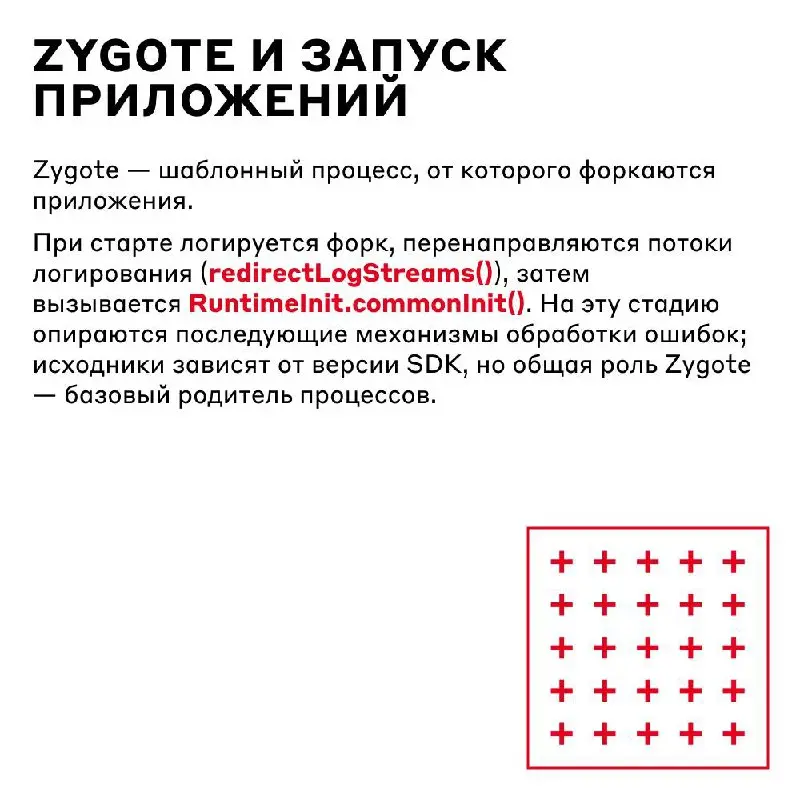 ZYGOTE И ЗАПУСК ПРИЛОЖЕНИЙ

Zygote — шаблонный процесс, от которого форкаются приложения.

При старте логируется форк, перенаправляются потоки логирования (redirectLogStreams()), затем вызывается RuntimeInit.commonInit(). На эту стадию опираются последующие механизмы обработки ошибок; исходники зависят от версии SDK, но общая роль Zygote — базовый родитель процессов.